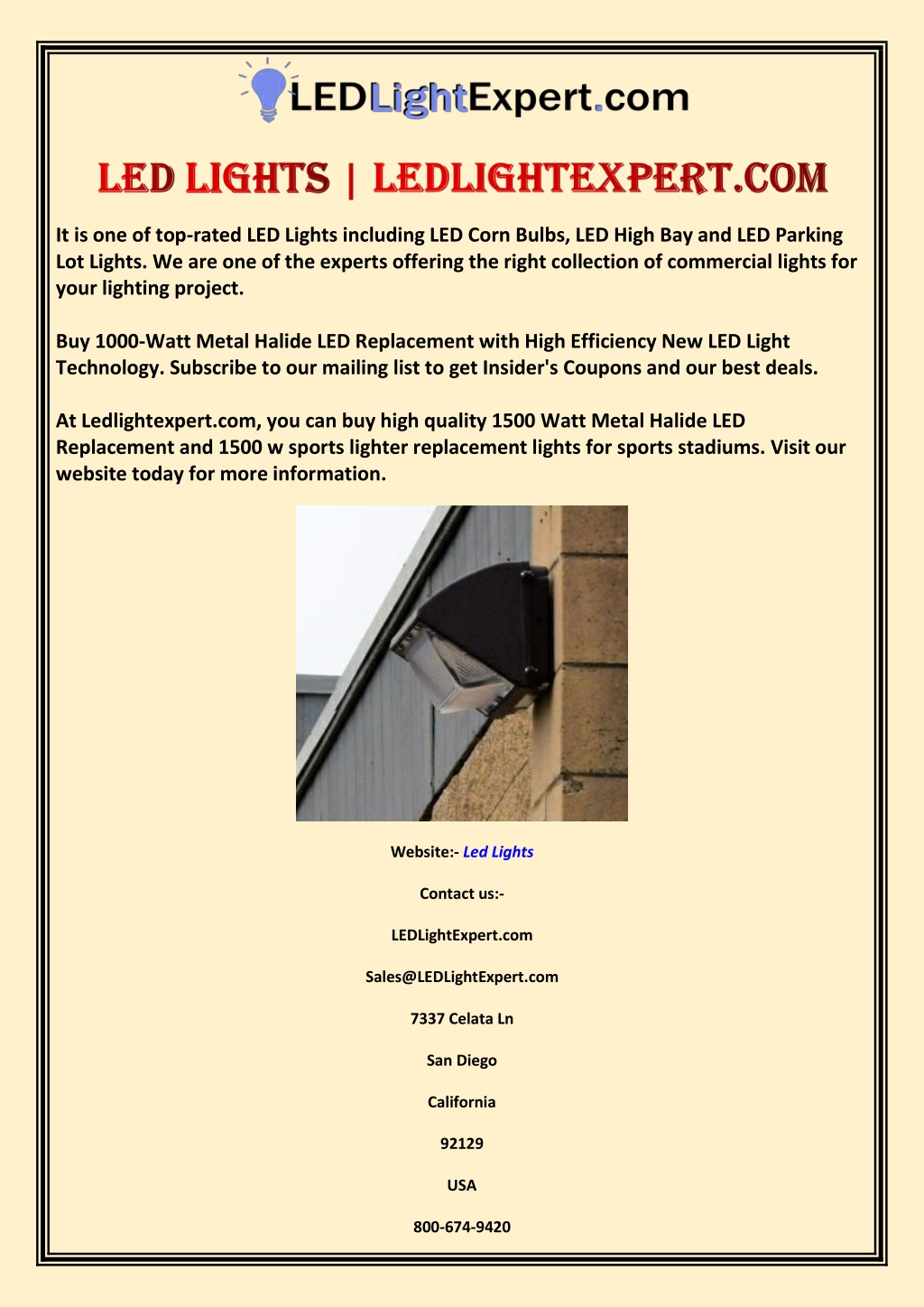 LEDLightExpert.com

LED LIGHTS | LEDLIGHTEXPERT.COM

It is one of top-rated LED Lights including LED Corn Bulbs, LED High Bay and LED Parking Lot Lights. We are one of the experts offering the right collection of commercial lights for your lighting project.

Buy 1000-Watt Metal Halide LED Replacement with High Efficiency New LED Light Technology. Subscribe to our mailing list to get Insider's Coupons and our best deals.

At Ledlightexpert.com, you can buy high quality 1500 Watt Metal Halide LED Replacement and 1500 w sports lighter replacement lights for sports stadiums. Visit our website today for more information.

Website:- Led Lights

Contact us:-

LEDLightExpert.com

Sales@LEDLightExpert.com

7337 Celata Ln

San Diego

California

92129

USA

800-674-9420